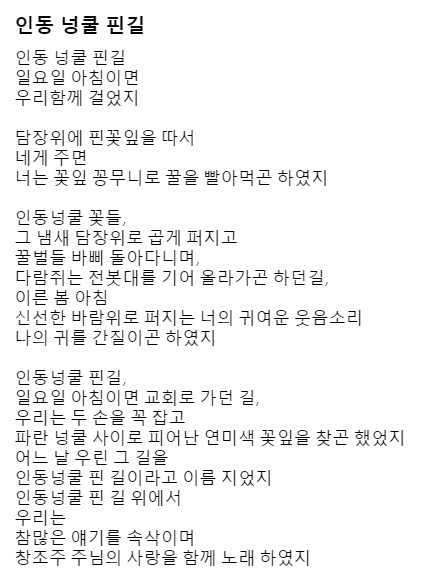 인동 넝쿨 핀길

인동 넝쿨 핀길
일요일 아침이면
우리함께 걸었지

담장위에 핀꽃잎을 따서
네게 주면
너는 꽃잎 꽁무니로 꿀을 빨아먹곤 하였지

인동넝쿨 꽃들,
그 냄새 담장위로 곱게 퍼지고
꿀벌들 바삐 돌아다니며,
다람쥐는 전봇대를 기어 올라가곤 하던길,
이른 봄 아침
신선한 바람위로 퍼지는 너의 귀여운 웃음소리
나의 귀를 간질이곤 하였지

인동넝쿨 핀길,
일요일 아침이면 교회로 가던 길,
우리는 두 손을 꼭 잡고
파란 넝쿨 사이로 피어난 연미색 꽃잎을 찾곤 했었지
어느 날 우린 그 길을
인동넝쿨 핀 길이라고 이름 지었지
인동넝쿨 핀 길 위에서
우리는
참많은 얘기를 속삭이며
창조주 주님의 사랑을 함께 노래 하였지